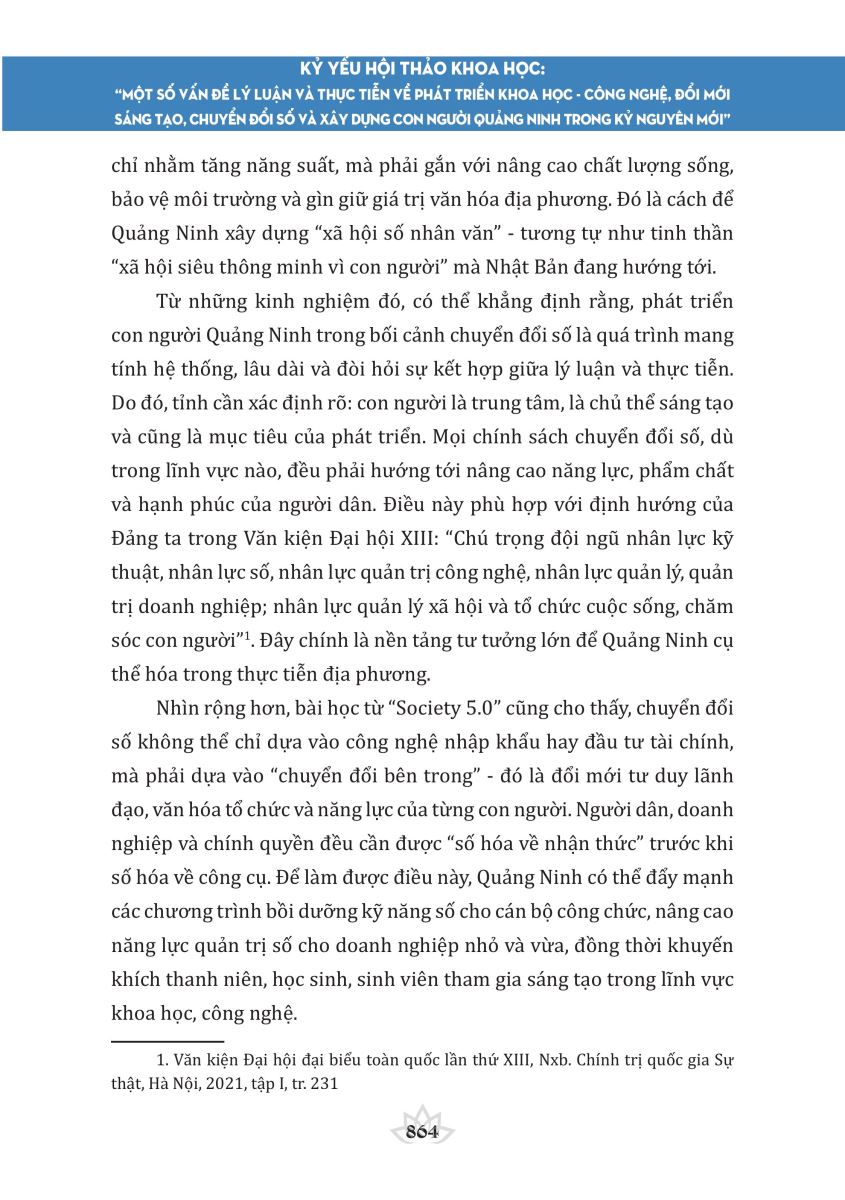 KỶ YẾU HỘI THẢO KHOA HỌC:
"MỘT SỐ VẤN ĐỀ LÝ LUẬN VÀ THỰC TIỄN VỀ PHÁT TRIỂN KHOA HỌC - CÔNG NGHỆ, ĐỔI MỚI SÁNG TẠO, CHUYỂN ĐỔI SỐ VÀ XÂY DỰNG CON NGƯỜI QUẢNG NINH TRONG KỶ NGUYÊN MỚI"

chỉ nhằm tăng năng suất, mà phải gắn với nâng cao chất lượng sống, bảo vệ môi trường và gìn giữ giá trị văn hóa địa phương. Đó là cách để Quảng Ninh xây dựng "xã hội số nhân văn" - tương tự như tinh thần "xã hội siêu thông minh vì con người" mà Nhật Bản đang hướng tới.

Từ những kinh nghiệm đó, có thể khẳng định rằng, phát triển con người Quảng Ninh trong bối cảnh chuyển đổi số là quá trình mang tính hệ thống, lâu dài và đòi hỏi sự kết hợp giữa lý luận và thực tiễn. Do đó, tỉnh cần xác định rõ: con người là trung tâm, là chủ thể sáng tạo và cũng là mục tiêu của phát triển. Mọi chính sách chuyển đổi số, dù trong lĩnh vực nào, đều phải hướng tới nâng cao năng lực, phẩm chất và hạnh phúc của người dân. Điều này phù hợp với định hướng của Đảng ta trong Văn kiện Đại hội XIII: "Chú trọng đội ngũ nhân lực kỹ thuật, nhân lực số, nhân lực quản trị công nghệ, nhân lực quản lý, quản trị doanh nghiệp; nhân lực quản lý xã hội và tổ chức cuộc sống, chăm sóc con người"$^1$. Đây chính là nền tảng tư tưởng lớn để Quảng Ninh cụ thể hóa trong thực tiễn địa phương.

Nhìn rộng hơn, bài học từ "Society 5.0" cũng cho thấy, chuyển đổi số không thể chỉ dựa vào công nghệ nhập khẩu hay đầu tư tài chính, mà phải dựa vào "chuyển đổi bên trong" - đó là đổi mới tư duy lãnh đạo, văn hóa tổ chức và năng lực của từng con người. Người dân, doanh nghiệp và chính quyền đều cần được "số hóa về nhận thức" trước khi số hóa về công cụ. Để làm được điều này, Quảng Ninh có thể đẩy mạnh các chương trình bồi dưỡng kỹ năng số cho cán bộ công chức, nâng cao năng lực quản trị số cho doanh nghiệp nhỏ và vừa, đồng thời khuyến khích thanh niên, học sinh, sinh viên tham gia sáng tạo trong lĩnh vực khoa học, công nghệ.

1. Văn kiện Đại hội đại biểu toàn quốc lần thứ XIII, Nxb. Chính trị quốc gia Sự thật, Hà Nội, 2021, tập I, tr. 231

864